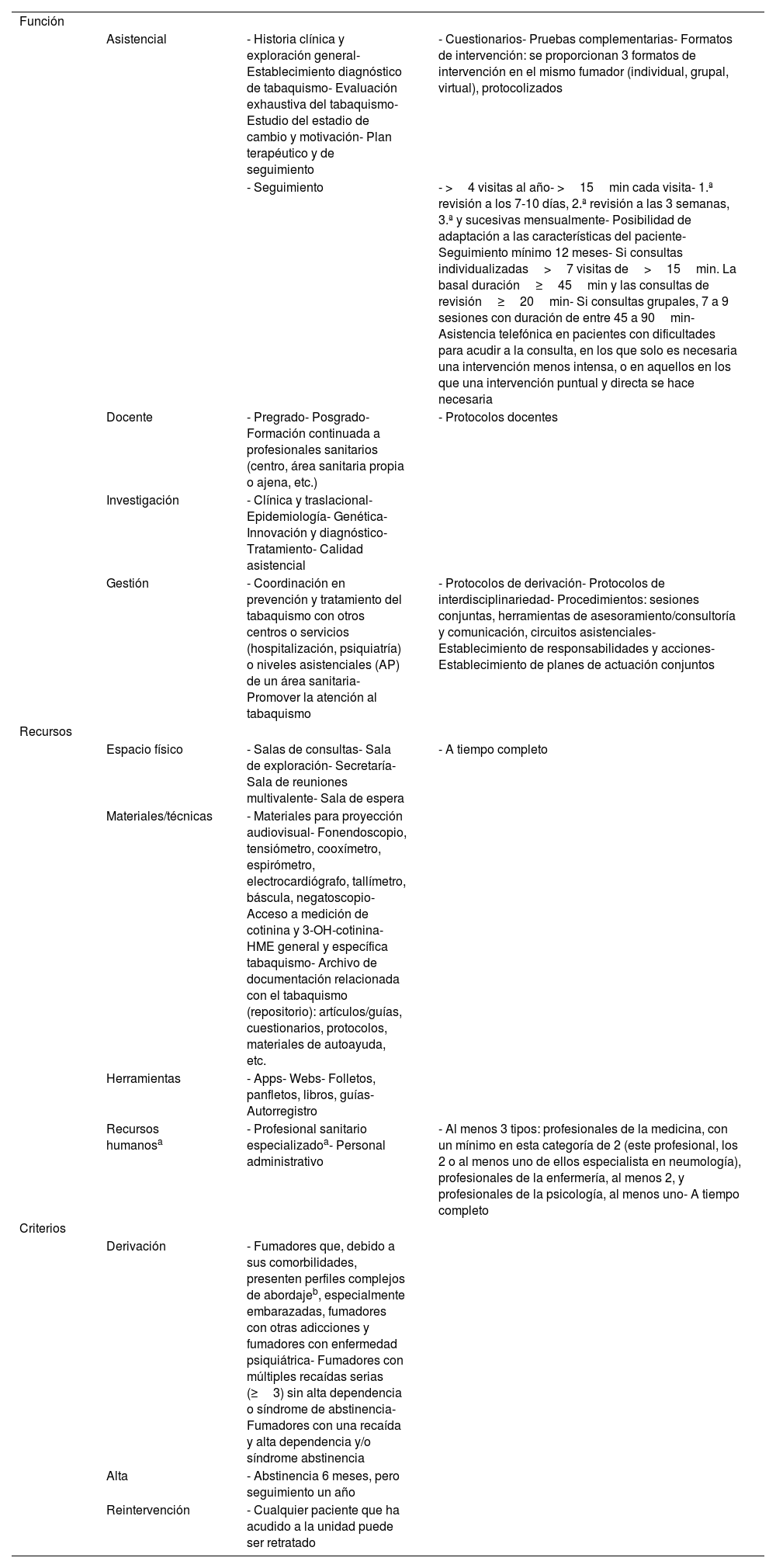 | | | | |
|---|---|---|---|
| Función | | | |
| | Asistencial | - Historia clínica y exploración general- Establecimiento diagnóstico de tabaquismo- Evaluación exhaustiva del tabaquismo- Estudio del estadio de cambio y motivación- Plan terapéutico y de seguimiento | - Cuestionarios- Pruebas complementarias- Formatos de intervención: se proporcionan 3 formatos de intervención en el mismo fumador (individual, grupal, virtual), protocolizados |
| | | - Seguimiento | - > 4 visitas al año- > 15 min cada visita- 1.ª revisión a los 7-10 días, 2.ª revisión a las 3 semanas, 3.ª y sucesivas mensualmente- Posibilidad de adaptación a las características del paciente- Seguimiento mínimo 12 meses- Si consultas individualizadas > 7 visitas de > 15 min. La basal duración ≥ 45 min y las consultas de revisión ≥ 20 min- Si consultas grupales, 7 a 9 sesiones con duración de entre 45 a 90 min- Asistencia telefónica en pacientes con dificultades para acudir a la consulta, en los que solo es necesaria una intervención menos intensa, o en aquellos en los que una intervención puntual y directa se hace necesaria |
| | Docente | - Pregrado- Posgrado- Formación continuada a profesionales sanitarios (centro, área sanitaria propia o ajena, etc.) | - Protocolos docentes |
| | Investigación | - Clínica y traslacional- Epidemiología- Genética- Innovación y diagnóstico- Tratamiento- Calidad asistencial | |
| | Gestión | - Coordinación en prevención y tratamiento del tabaquismo con otros centros o servicios (hospitalización, psiquiatría) o niveles asistenciales (AP) de un área sanitaria- Promover la atención al tabaquismo | - Protocolos de derivación- Protocolos de interdisciplinariedad- Procedimientos: sesiones conjuntas, herramientas de asesoramiento/consultoría y comunicación, circuitos asistenciales- Establecimiento de responsabilidades y acciones- Establecimiento de planes de actuación conjuntos |
| Recursos | | | |
| | Espacio físico | - Salas de consultas- Sala de exploración- Secretaría- Sala de reuniones multivalente- Sala de espera | - A tiempo completo |
| | Materiales/técnicas | - Materiales para proyección audiovisual- Fonendoscopio, tensiómetro, cooxímetro, espirómetro, electrocardiógrafo, tallímetro, báscula, negatoscopio- Acceso a medición de cotinina y 3-OH-cotinina- HME general y específica tabaquismo- Archivo de documentación relacionada con el tabaquismo (repositorio): artículos/guías, cuestionarios, protocolos, materiales de autoayuda, etc. | |
| | Herramientas | - Apps- Webs- Folletos, panfletos, libros, guías- Autorregistro | |
| | Recursos humanos$^{a}$ | - Profesional sanitario especializado$^{a}$- Personal administrativo | - Al menos 3 tipos: profesionales de la medicina, con un mínimo en esta categoría de 2 (este profesional, los 2 o al menos uno de ellos especialista en neumología), profesionales de la enfermería, al menos 2, y profesionales de la psicología, al menos uno- A tiempo completo |
| Criterios | | | |
| | Derivación | - Fumadores que, debido a sus comorbilidades, presenten perfiles complejos de abordaje$^{b}$, especialmente embarazadas, fumadores con otras adicciones y fumadores con enfermedad psiquiátrica- Fumadores con múltiples recaídas serias (≥ 3) sin alta dependencia o síndrome de abstinencia- Fumadores con una recaída y alta dependencia y/o síndrome abstinencia | |
| | Alta | - Abstinencia 6 meses, pero seguimiento un año | |
| | Reintervención | - Cualquier paciente que ha acudido a la unidad puede ser retratado | |